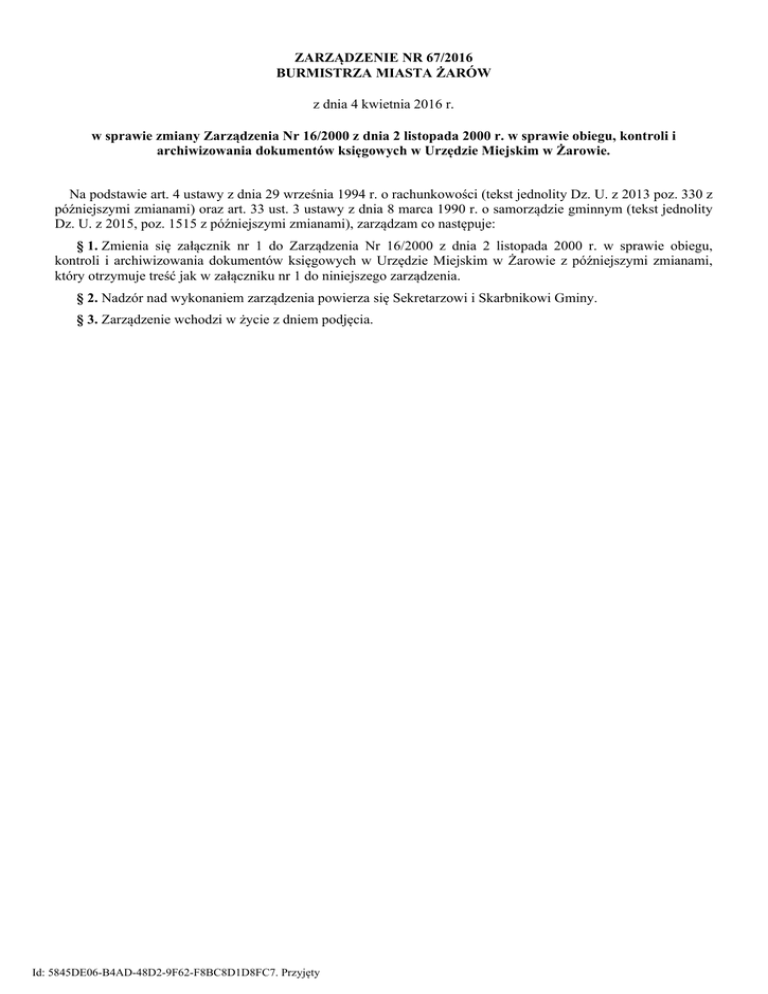 ZARZĄDZENIE NR 67/2016
BURMISTRZA MIASTA ŻARÓW

z dnia 4 kwietnia 2016 r.

w sprawie zmiany Zarządzenia Nr 16/2000 z dnia 2 listopada 2000 r. w sprawie obiegu, kontroli i archiwizowania dokumentów księgowych w Urzędzie Miejskim w Żarowie.

Na podstawie art. 4 ustawy z dnia 29 września 1994 r. o rachunkowości (tekst jednolity Dz. U. z 2013 poz. 330 z późniejszymi zmianami) oraz art. 33 ust. 3 ustawy z dnia 8 marca 1990 r. o samorządzie gminnym (tekst jednolity Dz. U. z 2015, poz. 1515 z późniejszymi zmianami), zarządzam co następuje:

§ 1. Zmienia się załącznik nr 1 do Zarządzenia Nr 16/2000 z dnia 2 listopada 2000 r. w sprawie obiegu, kontroli i archiwizowania dokumentów księgowych w Urzędzie Miejskim w Żarowie z późniejszymi zmianami, który otrzymuje treść jak w załączniku nr 1 do niniejszego zarządzenia.

§ 2. Nadzór nad wykonaniem zarządzenia powierza się Sekretarzowi i Skarbnikowi Gminy.

§ 3. Zarządzenie wchodzi w życie z dniem podjęcia.

Id: 5845DE06-B4AD-48D2-9F62-F8BC8D1D8FC7. Przyjęty